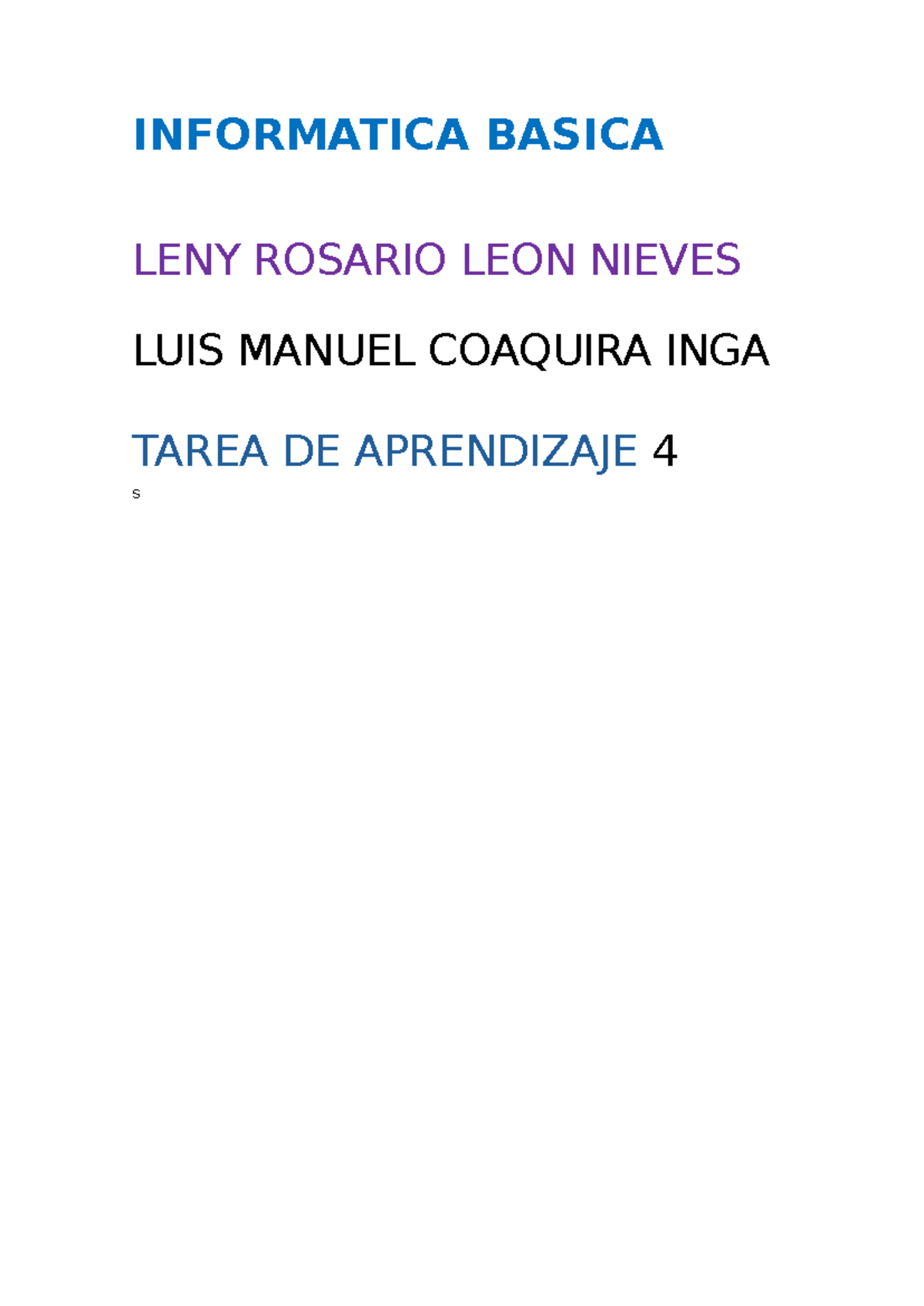 INFORMATICA BASICA

LENY ROSARIO LEON NIEVES

LUIS MANUEL COAQUIRA INGA

TAREA DE APRENDIZAJE 4

s